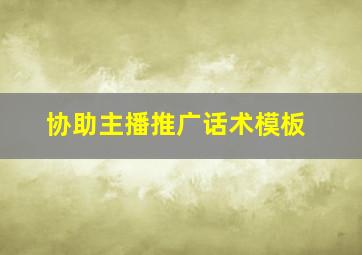 协助主播推广话术模板